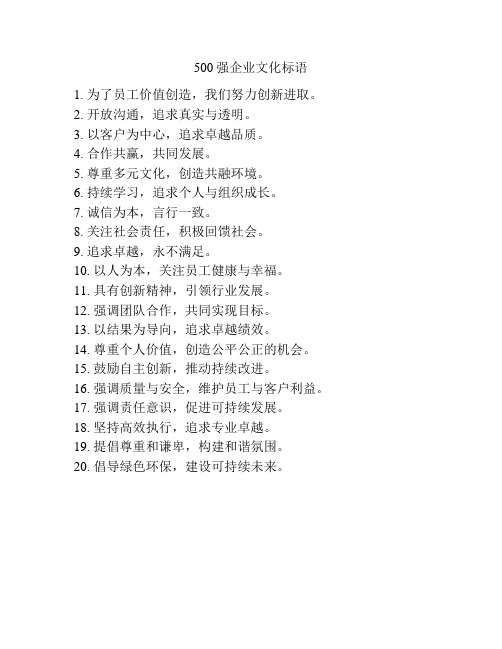 500强企业文化标语

1. 为了员工价值创造，我们努力创新进取。
2. 开放沟通，追求真实与透明。
3. 以客户为中心，追求卓越品质。
4. 合作共赢，共同发展。
5. 尊重多元文化，创造共融环境。
6. 持续学习，追求个人与组织成长。
7. 诚信为本，言行一致。
8. 关注社会责任，积极回馈社会。
9. 追求卓越，永不满足。
10. 以人为本，关注员工健康与幸福。
11. 具有创新精神，引领行业发展。
12. 强调团队合作，共同实现目标。
13. 以结果为导向，追求卓越绩效。
14. 尊重个人价值，创造公平公正的机会。
15. 鼓励自主创新，推动持续改进。
16. 强调质量与安全，维护员工与客户利益。
17. 强调责任意识，促进可持续发展。
18. 坚持高效执行，追求专业卓越。
19. 提倡尊重和谦卑，构建和谐氛围。
20. 倡导绿色环保，建设可持续未来。